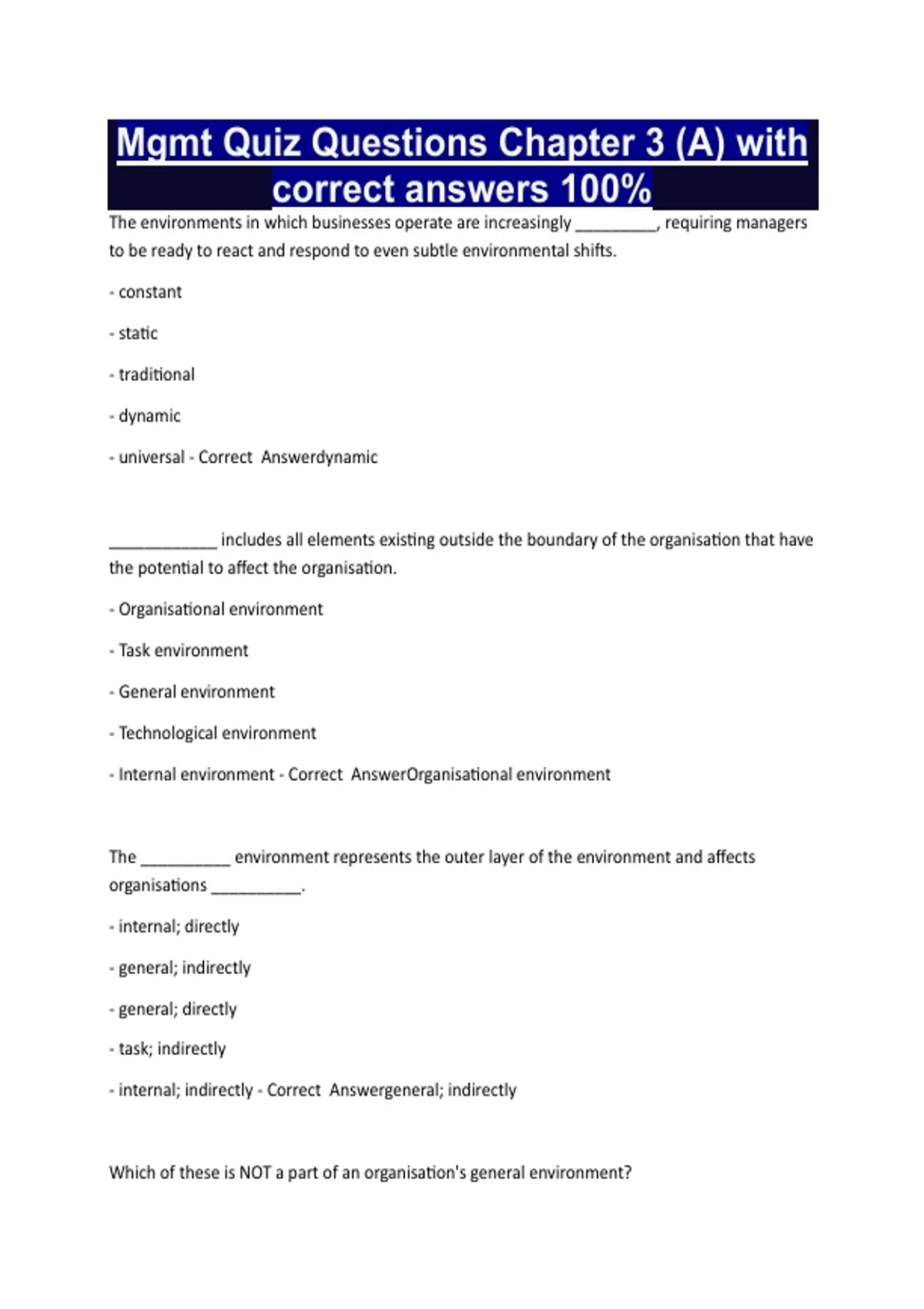 Mgmt Quiz Questions Chapter 3 (A) with correct answers 100%

The environments in which businesses operate are increasingly _________, requiring managers to be ready to react and respond to even subtle environmental shifts.

- constant

- static

- traditional

- dynamic

- universal - Correct Answerdynamic

____________ includes all elements existing outside the boundary of the organisation that have the potential to affect the organisation.

- Organisational environment

- Task environment

- General environment

- Technological environment

- Internal environment - Correct AnswerOrganisational environment

The __________ environment represents the outer layer of the environment and affects organisations __________.

- internal; directly

- general; indirectly

- general; directly

- task; indirectly

- internal; indirectly - Correct Answergeneral; indirectly

Which of these is NOT a part of an organisation's general environment?